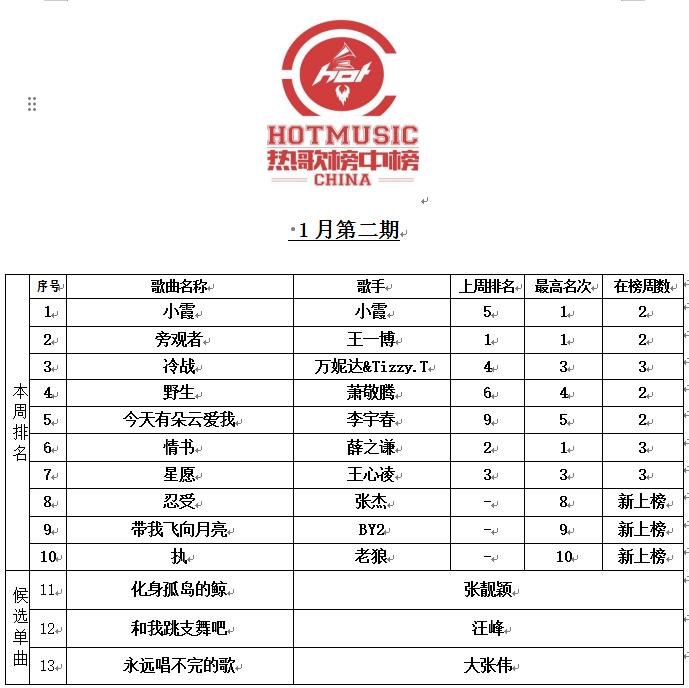 hot

HOTMUSIC
热歌榜中榜
CHINA

1 月第二期

| | 序号 | 歌曲名称 | 歌手 | 上周排名 | 最高名次 | 在榜周数 |
|---|---|---|---|---|---|---|
| 本周排名 | 1 | 小霞 | 小霞 | 5 | 1 | 2 |
| | 2 | 旁观者 | 王一博 | 1 | 1 | 2 |
| | 3 | 冷战 | 万妮达&Tizzy.T | 4 | 3 | 3 |
| | 4 | 野生 | 萧敬腾 | 6 | 4 | 2 |
| | 5 | 今天有朵云爱我 | 李宇春 | 9 | 5 | 2 |
| | 6 | 情书 | 薛之谦 | 2 | 1 | 3 |
| | 7 | 星愿 | 王心凌 | 3 | 3 | 3 |
| | 8 | 忍受 | 张杰 | - | 8 | 新上榜 |
| | 9 | 带我飞向月亮 | BY2 | - | 9 | 新上榜 |
| | 10 | 执 | 老狼 | - | 10 | 新上榜 |
| 候选单曲 | 11 | 化身孤岛的鲸 | 张靓颖 | | | |
| | 12 | 和我跳支舞吧 | 汪峰 | | | |
| | 13 | 永远唱不完的歌 | 大张伟 | | | |